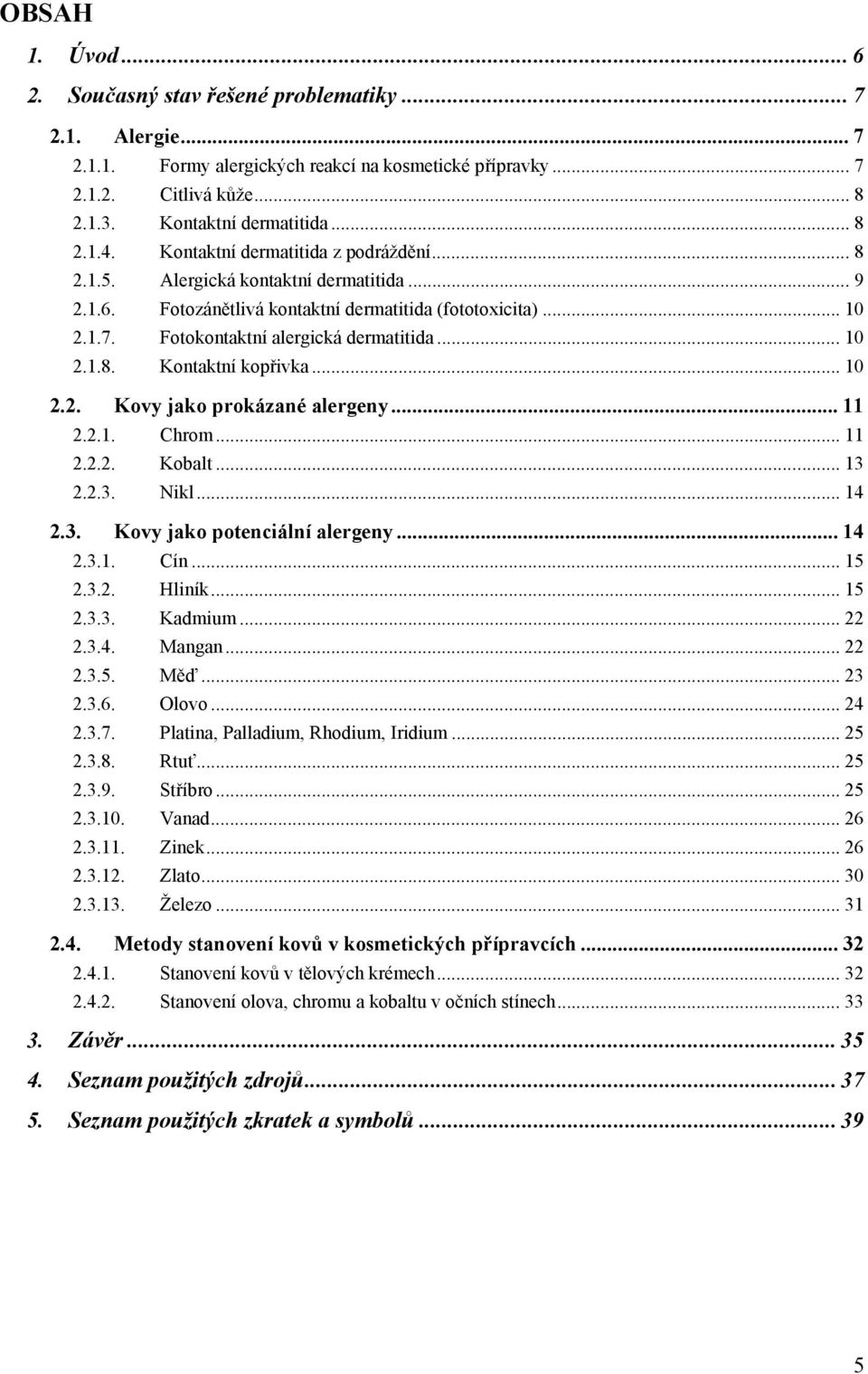 OBSAH

1. Úvod ... 6

2. Současný stav řešené problematiky ... 7

2.1. Alergie ... 7

2.1.1. Formy alergických reakcí na kosmetické přípravky ... 7

2.1.2. Citlivá kůže ... 8

2.1.3. Kontaktní dermatitida ... 8

2.1.4. Kontaktní dermatitida z podráždění ... 8

2.1.5. Alergická kontaktní dermatitida ... 9

2.1.6. Fotozánětlivá kontaktní dermatitida (fototoxicita) ... 10

2.1.7. Fotokontaktní alergická dermatitida ... 10

2.1.8. Kontaktní kopřivka ... 10

2.2. Kovy jako prokázané alergeny ... 11

2.2.1. Chrom ... 11

2.2.2. Kobalt ... 13

2.2.3. Nikl ... 14

2.3. Kovy jako potenciální alergeny ... 14

2.3.1. Cín ... 15

2.3.2. Hliník ... 15

2.3.3. Kadmium ... 22

2.3.4. Mangan ... 22

2.3.5. Měď ... 23

2.3.6. Olovo ... 24

2.3.7. Platina, Palladium, Rhodium, Iridium ... 25

2.3.8. Rtuť ... 25

2.3.9. Stříbro ... 25

2.3.10. Vanad ... 26

2.3.11. Zinek ... 26

2.3.12. Zlato ... 30

2.3.13. Železo ... 31

2.4. Metody stanovení kovů v kosmetických přípravcích ... 32

2.4.1. Stanovení kovů v tělových krémech ... 32

2.4.2. Stanovení olova, chromu a kobaltu v očních stínech ... 33

3. Závěr ... 35

4. Seznam použitých zdrojů ... 37

5. Seznam použitých zkratek a symbolů ... 39

5